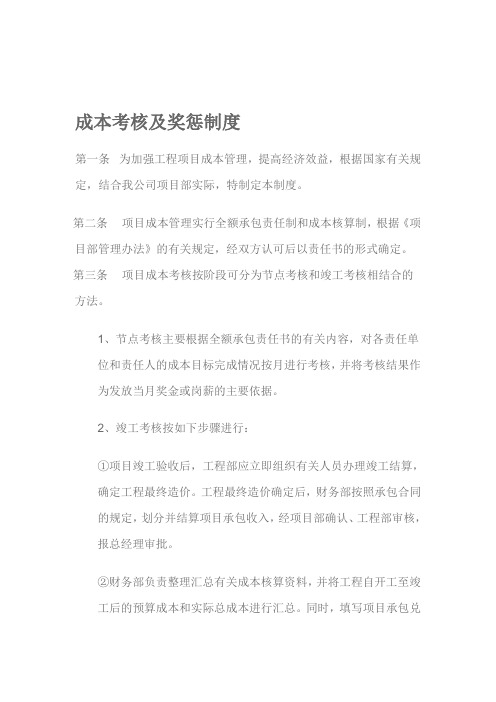 成本考核及奖惩制度

第一条　为加强工程项目成本管理，提高经济效益，根据国家有关规定，结合我公司项目部实际，特制定本制度。

第二条　项目成本管理实行全额承包责任制和成本核算制，根据《项目部管理办法》的有关规定，经双方认可后以责任书的形式确定。

第三条　项目成本考核按阶段可分为节点考核和竣工考核相结合的方法。

1、节点考核主要根据全额承包责任书的有关内容，对各责任单位和责任人的成本目标完成情况按月进行考核，并将考核结果作为发放当月奖金或岗薪的主要依据。

2、竣工考核按如下步骤进行：

①项目竣工验收后，工程部应立即组织有关人员办理竣工结算，确定工程最终造价。工程最终造价确定后，财务部按照承包合同的规定，划分并结算项目承包收入，经项目部确认、工程部审核，报总经理审批。

②财务部负责整理汇总有关成本核算资料，并将工程自开工至竣工后的预算成本和实际总成本进行汇总。同时，填写项目承包兑